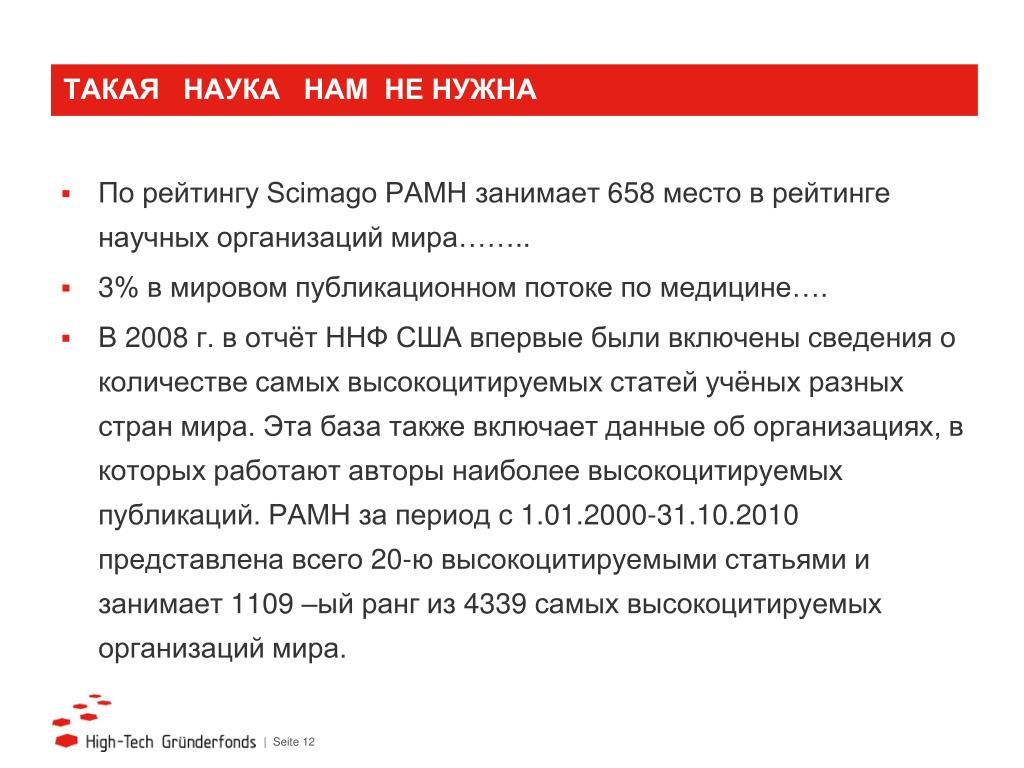 ТАКАЯ НАУКА НАМ НЕ НУЖНА

▪ По рейтингу Scimago РАМН занимает 658 место в рейтинге научных организаций мира……..

▪ 3% в мировом публикационном потоке по медицине….

▪ В 2008 г. в отчёт ННФ США впервые были включены сведения о количестве самых высокоцитируемых статей учёных разных стран мира. Эта база также включает данные об организациях, в которых работают авторы наиболее высокоцитируемых публикаций. РАМН за период с 1.01.2000-31.10.2010 представлена всего 20-ю высокоцитируемыми статьями и занимает 1109 –ый ранг из 4339 самых высокоцитируемых организаций мира.

High-Tech Gründerfonds | Seite 12